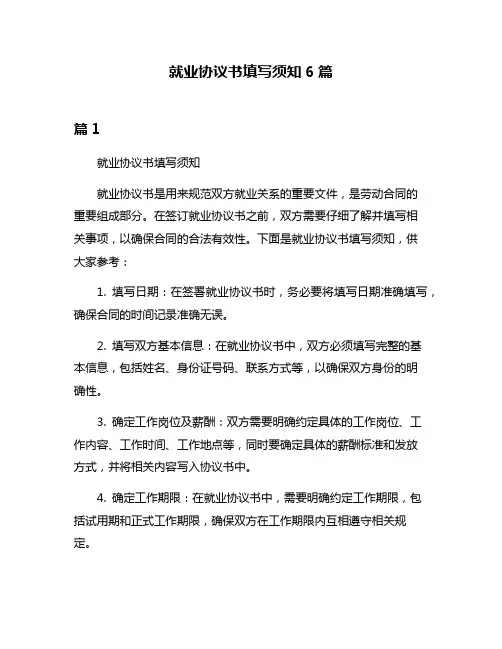 就业协议书填写须知 6 篇

篇 1

就业协议书填写须知

就业协议书是用来规范双方就业关系的重要文件，是劳动合同的重要组成部分。在签订就业协议书之前，双方需要仔细了解并填写相关事项，以确保合同的合法有效性。下面是就业协议书填写须知，供大家参考：

1. 填写日期：在签署就业协议书时，务必要将填写日期准确填写，确保合同的时间记录准确无误。

2. 填写双方基本信息：在就业协议书中，双方必须填写完整的基本信息，包括姓名、身份证号码、联系方式等，以确保双方身份的明确性。

3. 确定工作岗位及薪酬：双方需要明确约定具体的工作岗位、工作内容、工作时间、工作地点等，同时要确定具体的薪酬标准和发放方式，并将相关内容写入协议书中。

4. 确定工作期限：在就业协议书中，需要明确约定工作期限，包括试用期和正式工作期限，确保双方在工作期限内互相遵守相关规定。